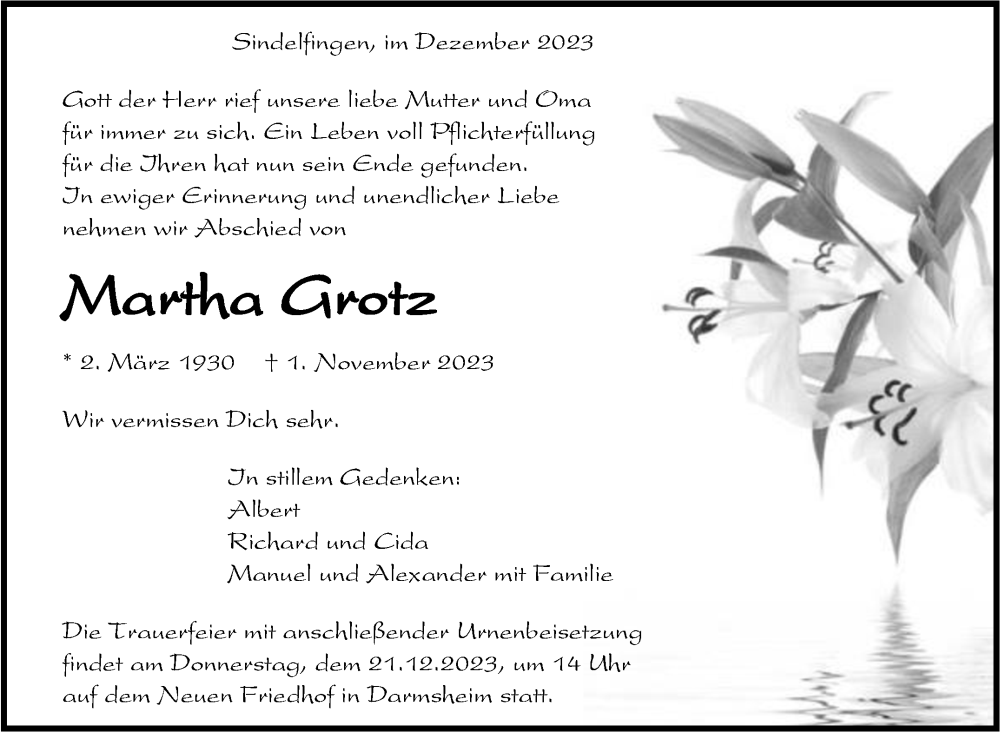 Sindelfingen, im Dezember 2023

Gott der Herr rief unsere liebe Mutter und Oma für immer zu sich. Ein Leben voll Pflichterfüllung für die Ihren hat nun sein Ende gefunden.
In ewiger Erinnerung und unendlicher Liebe nehmen wir Abschied von

Martha Grotz

* 2. März 1930 † 1. November 2023

Wir vermissen Dich sehr.

In stillem Gedenken:
Albert
Richard und Cida
Manuel und Alexander mit Familie

Die Trauerfeier mit anschließender Urnenbeisetzung findet am Donnerstag, dem 21.12.2023, um 14 Uhr auf dem Neuen Friedhof in Darmsheim statt.